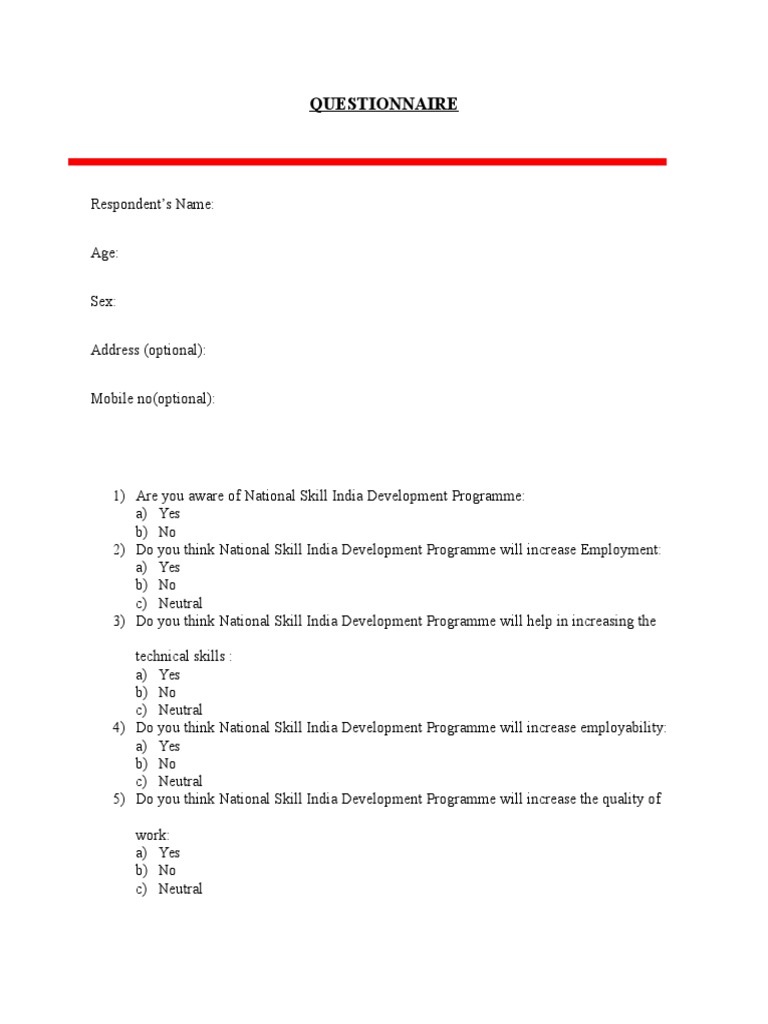 QUESTIONNAIRE

Respondent's Name:

Age:

Sex:

Address (optional):

Mobile no(optional):

1) Are you aware of National Skill India Development Programme:
a) Yes
b) No
2) Do you think National Skill India Development Programme will increase Employment:
a) Yes
b) No
c) Neutral
3) Do you think National Skill India Development Programme will help in increasing the technical skills :
a) Yes
b) No
c) Neutral
4) Do you think National Skill India Development Programme will increase employability:
a) Yes
b) No
c) Neutral
5) Do you think National Skill India Development Programme will increase the quality of work:
a) Yes
b) No
c) Neutral